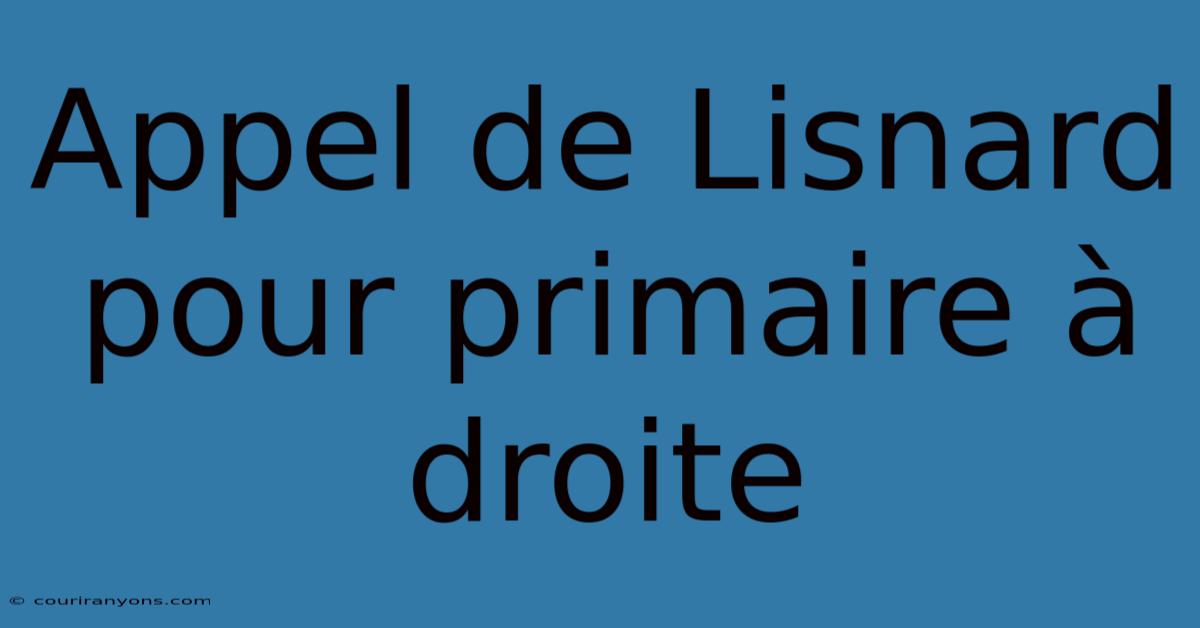 Appel de Lisnard pour primaire à droite

© couriranyons.com